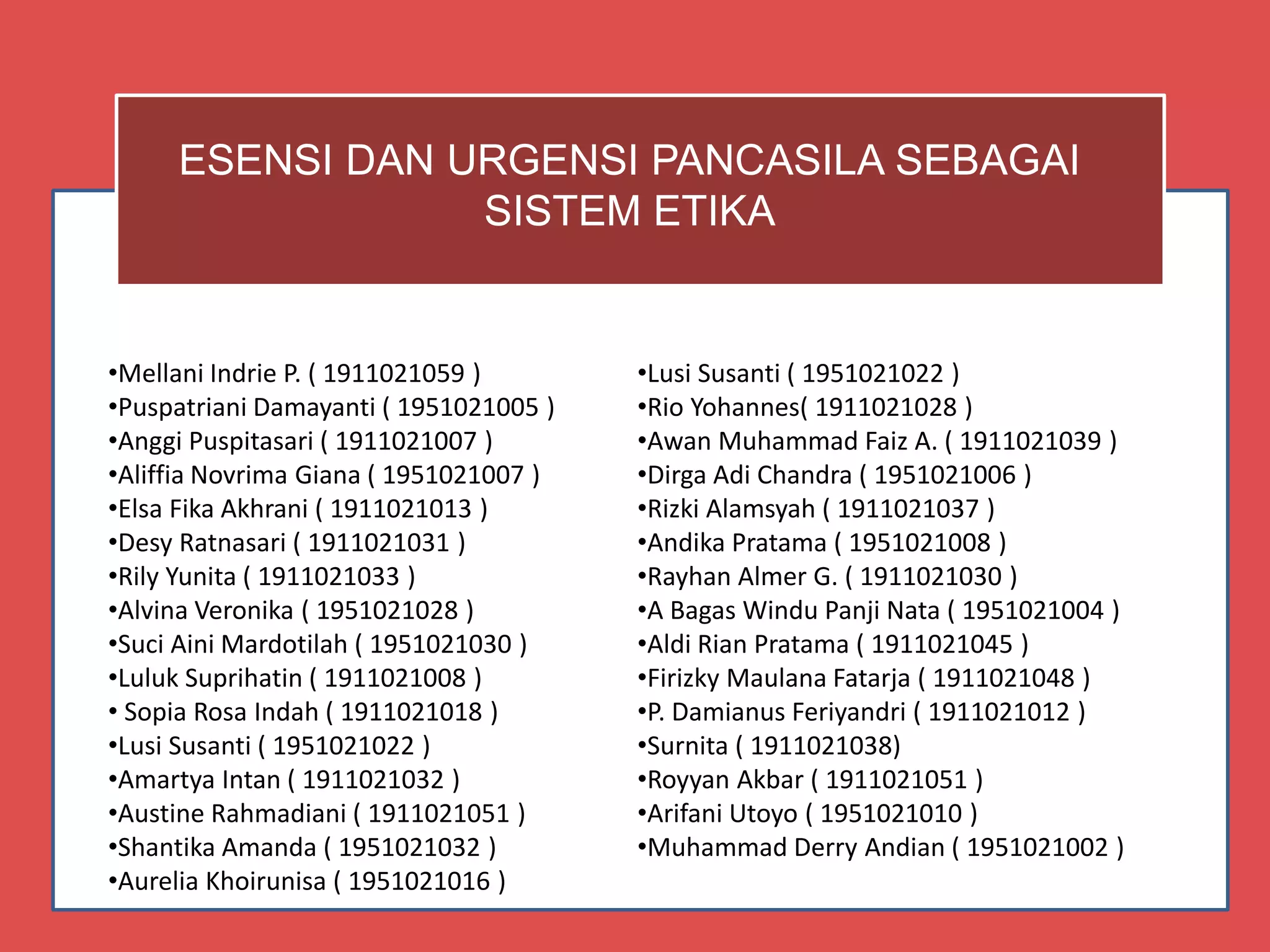 ESENSI DAN URGENSI PANCASILA SEBAGAI SISTEM ETIKA

•Mellani Indrie P. ( 1911021059 )
•Puspatriani Damayanti ( 1951021005 )
•Anggi Puspitasari ( 1911021007 )
•Aliffia Novrima Giana ( 1951021007 )
•Elsa Fika Akhrani ( 1911021013 )
•Desy Ratnasari ( 1911021031 )
•Rily Yunita ( 1911021033 )
•Alvina Veronika ( 1951021028 )
•Suci Aini Mardotilah ( 1951021030 )
•Luluk Suprihatin ( 1911021008 )
• Sopia Rosa Indah ( 1911021018 )
•Lusi Susanti ( 1951021022 )
•Amartya Intan ( 1911021032 )
•Austine Rahmadiani ( 1911021051 )
•Shantika Amanda ( 1951021032 )
•Aurelia Khoirunisa ( 1951021016 )

•Lusi Susanti ( 1951021022 )
•Rio Yohannes( 1911021028 )
•Awan Muhammad Faiz A. ( 1911021039 )
•Dirga Adi Chandra ( 1951021006 )
•Rizki Alamsyah ( 1911021037 )
•Andika Pratama ( 1951021008 )
•Rayhan Almer G. ( 1911021030 )
•A Bagas Windu Panji Nata ( 1951021004 )
•Aldi Rian Pratama ( 1911021045 )
•Firizky Maulana Fatarja ( 1911021048 )
•P. Damianus Feriyandri ( 1911021012 )
•Surnita ( 1911021038)
•Royyan Akbar ( 1911021051 )
•Arifani Utoyo ( 1951021010 )
•Muhammad Derry Andian ( 1951021002 )